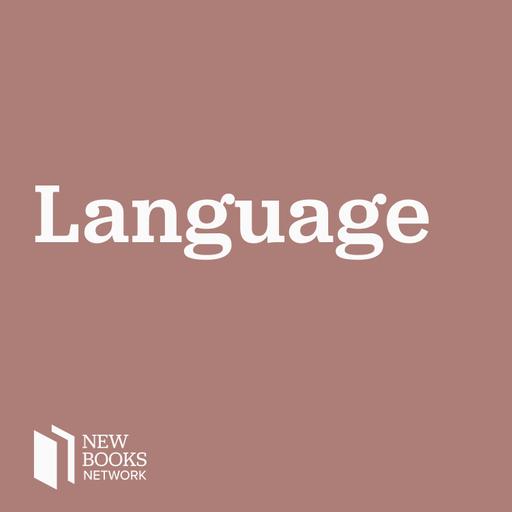 Language

NEW
BOOKS
NETWORK